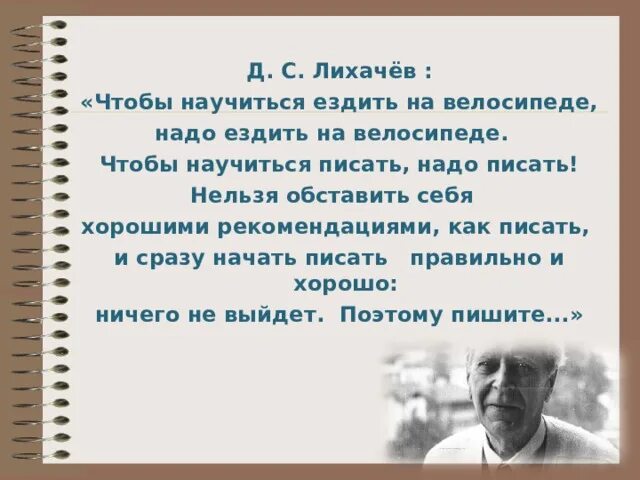 Д. С. Лихачёв :
«Чтобы научиться ездить на велосипеде, надо ездить на велосипеде. Чтобы научиться писать, надо писать! Нельзя обставить себя хорошими рекомендациями, как писать, и сразу начать писать правильно и хорошо: ничего не выйдет. Поэтому пишите...»